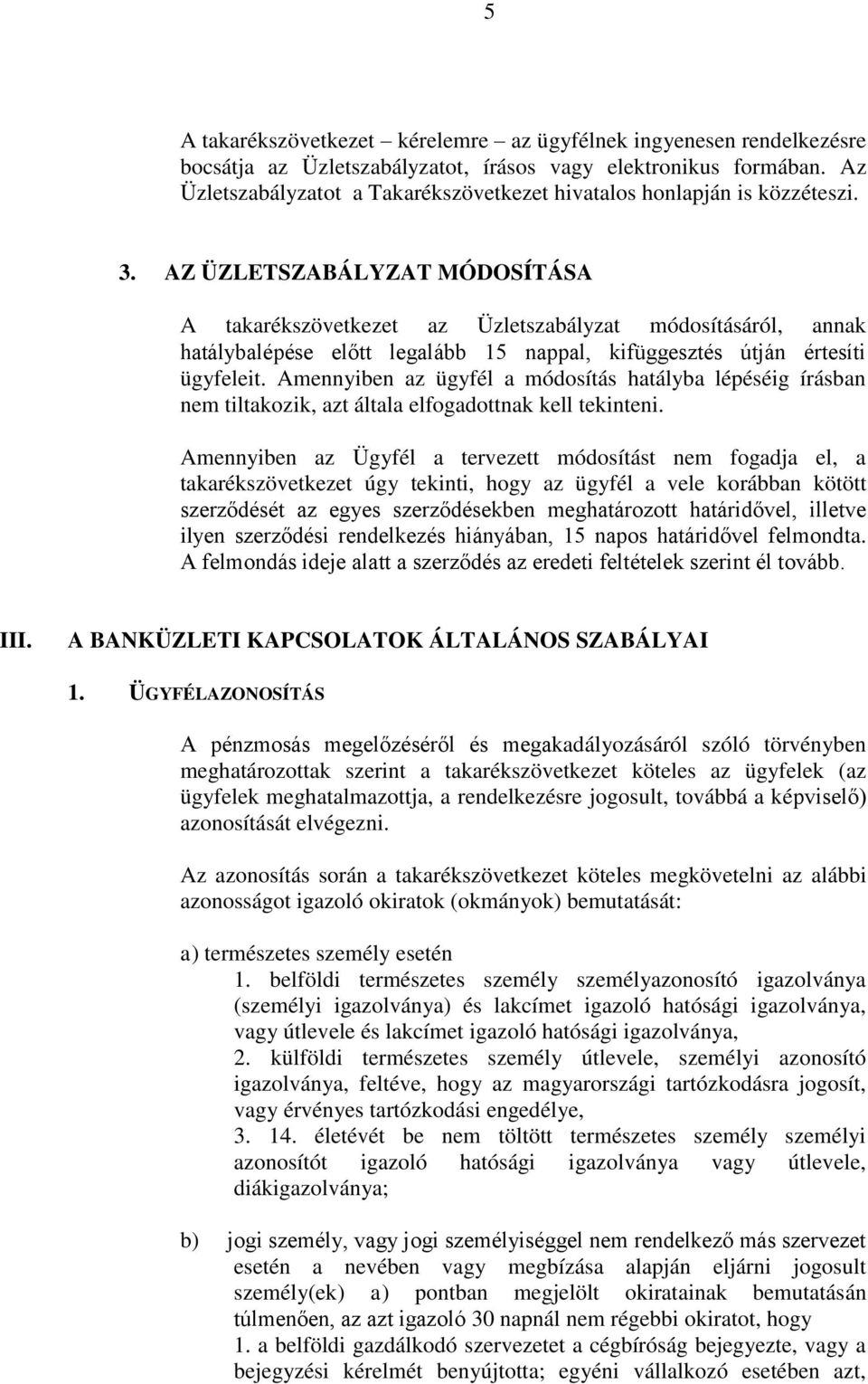 5

A takarékszövetkezet – kérelemre – az ügyfélnek ingyenesen rendelkezésre bocsátja az Üzletszabályzatot, írásos vagy elektronikus formában. Az Üzletszabályzatot a Takarékszövetkezet hivatalos honlapján is közzéteszi.

3. AZ ÜZLETSZABÁLYZAT MÓDOSÍTÁSA

A takarékszövetkezet az Üzletszabályzat módosításáról, annak hatálybalépése előtt legalább 15 nappal, kifüggesztés útján értesíti ügyfeleit. Amennyiben az ügyfél a módosítás hatályba lépéséig írásban nem tiltakozik, azt általa elfogadottnak kell tekinteni.

Amennyiben az Ügyfél a tervezett módosítást nem fogadja el, a takarékszövetkezet úgy tekinti, hogy az ügyfél a vele korábban kötött szerződését az egyes szerződésekben meghatározott határidővel, illetve ilyen szerződési rendelkezés hiányában, 15 napos határidővel felmondta. A felmondás ideje alatt a szerződés az eredeti feltételek szerint él tovább.

III. A BANKÜZLETI KAPCSOLATOK ÁLTALÁNOS SZABÁLYAI

1. ÜGYFÉLAZONOSÍTÁS

A pénzmosás megelőzéséről és megakadályozásáról szóló törvényben meghatározottak szerint a takarékszövetkezet köteles az ügyfelek (az ügyfelek meghatalmazottja, a rendelkezésre jogosult, továbbá a képviselő) azonosítását elvégezni.

Az azonosítás során a takarékszövetkezet köteles megkövetelni az alábbi azonosságot igazoló okiratok (okmányok) bemutatását:

a) természetes személy esetén
1. belföldi természetes személy személyazonosító igazolványa (személyi igazolványa) és lakcímet igazoló hatósági igazolványa, vagy útlevele és lakcímet igazoló hatósági igazolványa,
2. külföldi természetes személy útlevele, személyi azonosító igazolványa, feltéve, hogy az magyarországi tartózkodásra jogosít, vagy érvényes tartózkodási engedélye,
3. 14. életévét be nem töltött természetes személy személyi azonosítót igazoló hatósági igazolványa vagy útlevele, diákigazolványa;

b) jogi személy, vagy jogi személyiséggel nem rendelkező más szervezet esetén a nevében vagy megbízása alapján eljárni jogosult személy(ek) a) pontban megjelölt okiratainak bemutatásán túlmenően, az azt igazoló 30 napnál nem régebbi okiratot, hogy
1. a belföldi gazdálkodó szervezetet a cégbíróság bejegyezte, vagy a bejegyzési kérelmét benyújtotta; egyéni vállalkozó esetében azt,